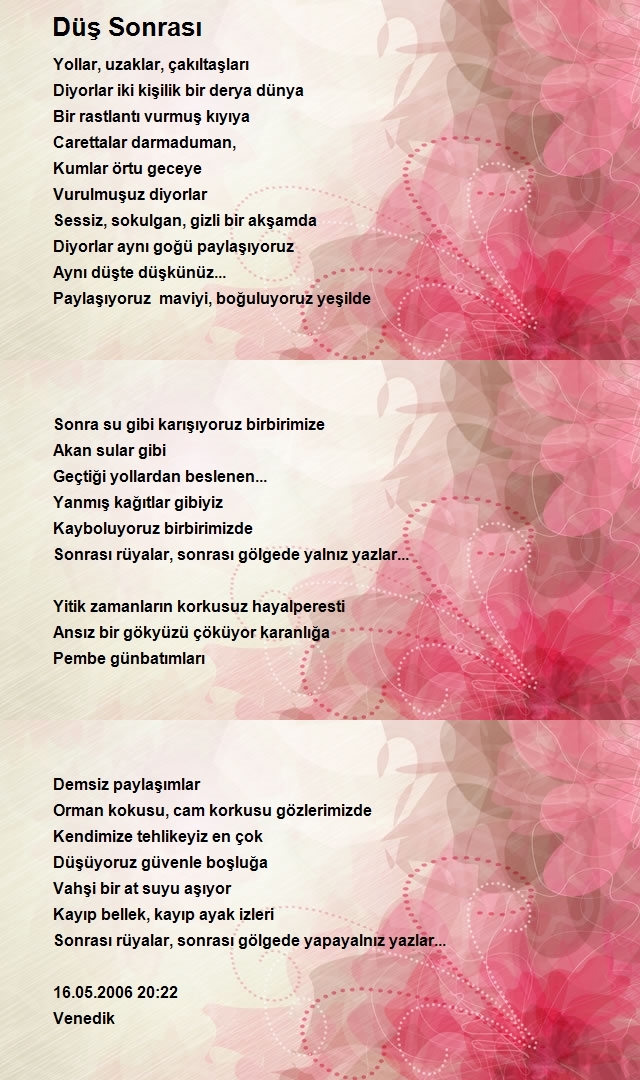 Düş Sonrası

Yollar, uzaklar, çakıltaşları
Diyorlar iki kişilik bir derya dünya
Bir rastlantı vurmuş kıyıya
Carettalar darmaduman,
Kumlar örtu geceye
Vurulmuşuz diyorlar
Sessiz, sokulgan, gizli bir akşamda
Diyorlar aynı goğü paylaşıyoruz
Aynı düşte düşkünüz...
Paylaşıyoruz maviyi, boğuluyoruz yeşilde

Sonra su gibi karışıyoruz birbirimize
Akan sular gibi
Geçtiği yollardan beslenen...
Yanmış kağıtlar gibiyiz
Kayboluyoruz birbirimizde
Sonrası rüyalar, sonrası gölgede yalnız yazlar...

Yitik zamanların korkusuz hayalperesti
Ansız bir gökyüzü çöküyor karanlığa
Pembe günbatımları

Demsiz paylaşımlar
Orman kokusu, cam korkusu gözlerimizde
Kendimize tehlikeyiz en çok
Düşüyoruz güvenle boşluğa
Vahşi bir at suyu aşıyor
Kayıp bellek, kayıp ayak izleri
Sonrası rüyalar, sonrası gölgede yapayalnız yazlar...

16.05.2006 20:22
Venedik